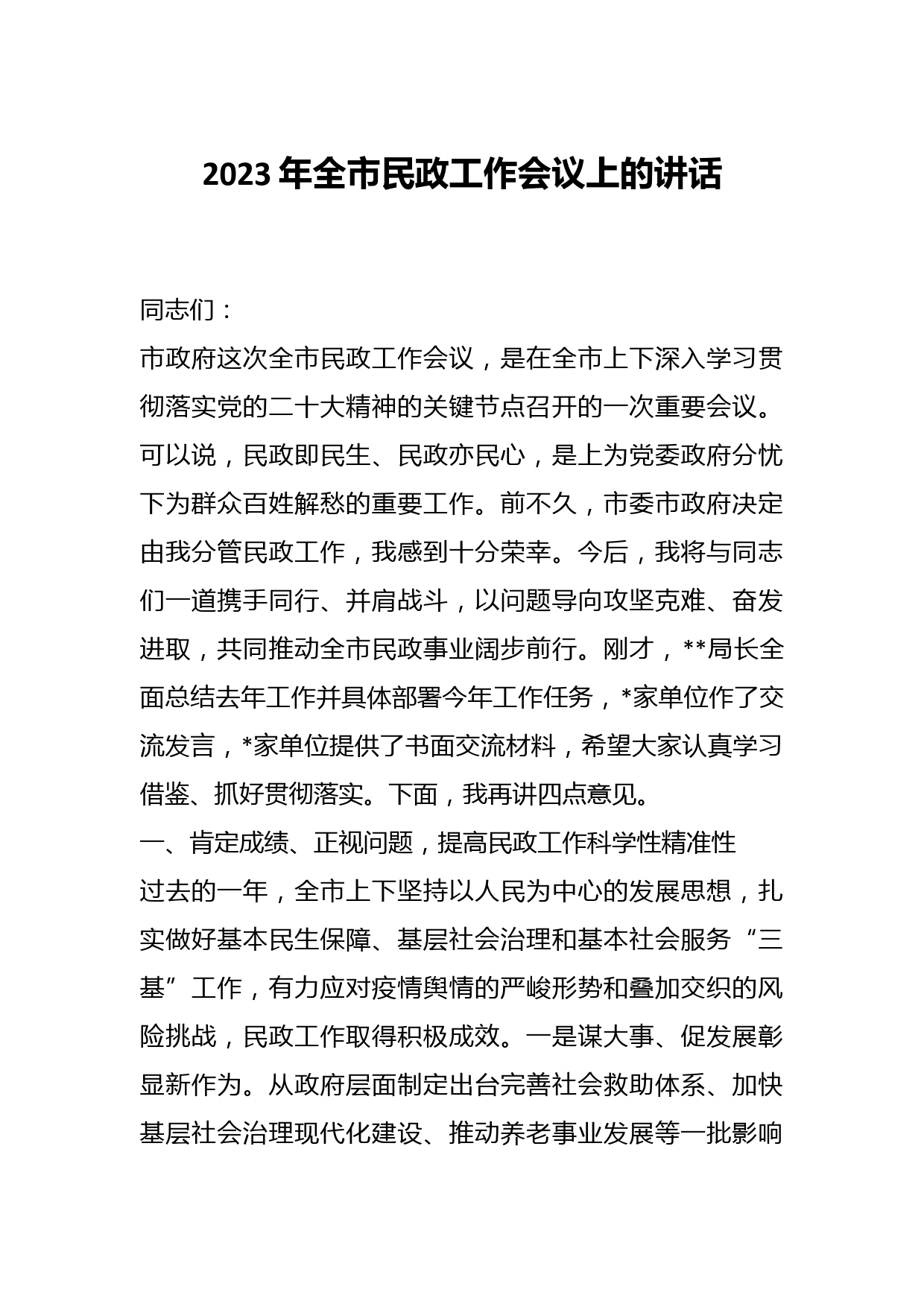 2023 年全市民政工作会议上的讲话

同志们：

市政府这次全市民政工作会议，是在全市上下深入学习贯彻落实党的二十大精神的关键节点召开的一次重要会议。可以说，民政即民生、民政亦民心，是上为党委政府分忧下为群众百姓解愁的重要工作。前不久，市委市政府决定由我分管民政工作，我感到十分荣幸。今后，我将与同志们一道携手同行、并肩战斗，以问题导向攻坚克难、奋发进取，共同推动全市民政事业阔步前行。刚才，**局长全面总结去年工作并具体部署今年工作任务，*家单位作了交流发言，*家单位提供了书面交流材料，希望大家认真学习借鉴、抓好贯彻落实。下面，我再讲四点意见。

一、肯定成绩、正视问题，提高民政工作科学性精准性

过去的一年，全市上下坚持以人民为中心的发展思想，扎实做好基本民生保障、基层社会治理和基本社会服务“三基”工作，有力应对疫情舆情的严峻形势和叠加交织的风险挑战，民政工作取得积极成效。一是谋大事、促发展彰显新作为。从政府层面制定出台完善社会救助体系、加快基层社会治理现代化建设、推动养老事业发展等一批影响